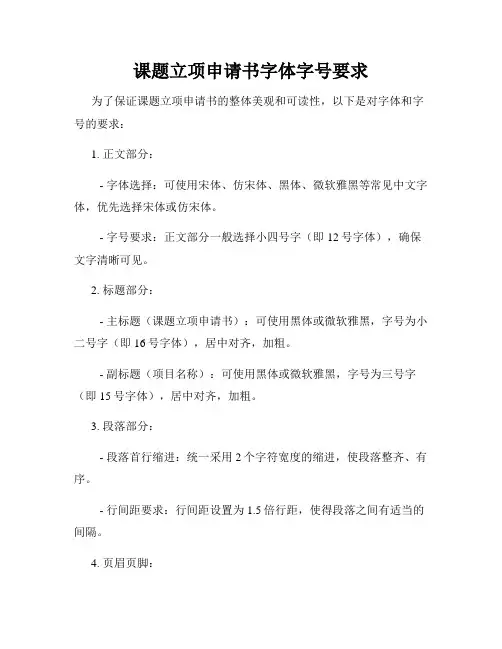 课题立项申请书字体字号要求

为了保证课题立项申请书的整体美观和可读性，以下是对字体和字号的要求：

1. 正文部分：

- 字体选择：可使用宋体、仿宋体、黑体、微软雅黑等常见中文字体，优先选择宋体或仿宋体。

- 字号要求：正文部分一般选择小四号字（即 12 号字体），确保文字清晰可见。

2. 标题部分：

- 主标题（课题立项申请书）：可使用黑体或微软雅黑，字号为小二号字（即 16 号字体），居中对齐，加粗。

- 副标题（项目名称）：可使用黑体或微软雅黑，字号为三号字（即 15 号字体），居中对齐，加粗。

3. 段落部分：

- 段落首行缩进：统一采用 2 个字符宽度的缩进，使段落整齐、有序。

- 行间距要求：行间距设置为 1.5 倍行距，使得段落之间有适当的间隔。

4. 页眉页脚：